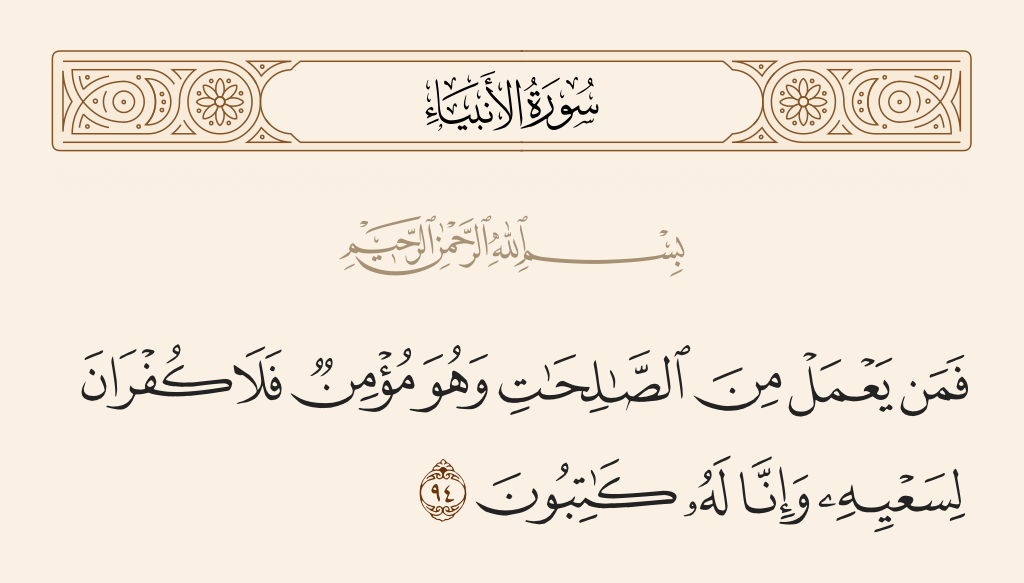 سُورَةُ الأَنبِيَاءِ

بِسْمِ ٱللَّهِ ٱلرَّحْمَٰنِ ٱلرَّحِيمِ

فَمَن يَعْمَلْ مِنَ ٱلصَّٰلِحَٰتِ وَهُوَ مُؤْمِنٌ فَلَا كُفْرَانَ لِسَعْيِهِۦ وَإِنَّا لَهُۥ كَٰتِبُونَ ٩٤